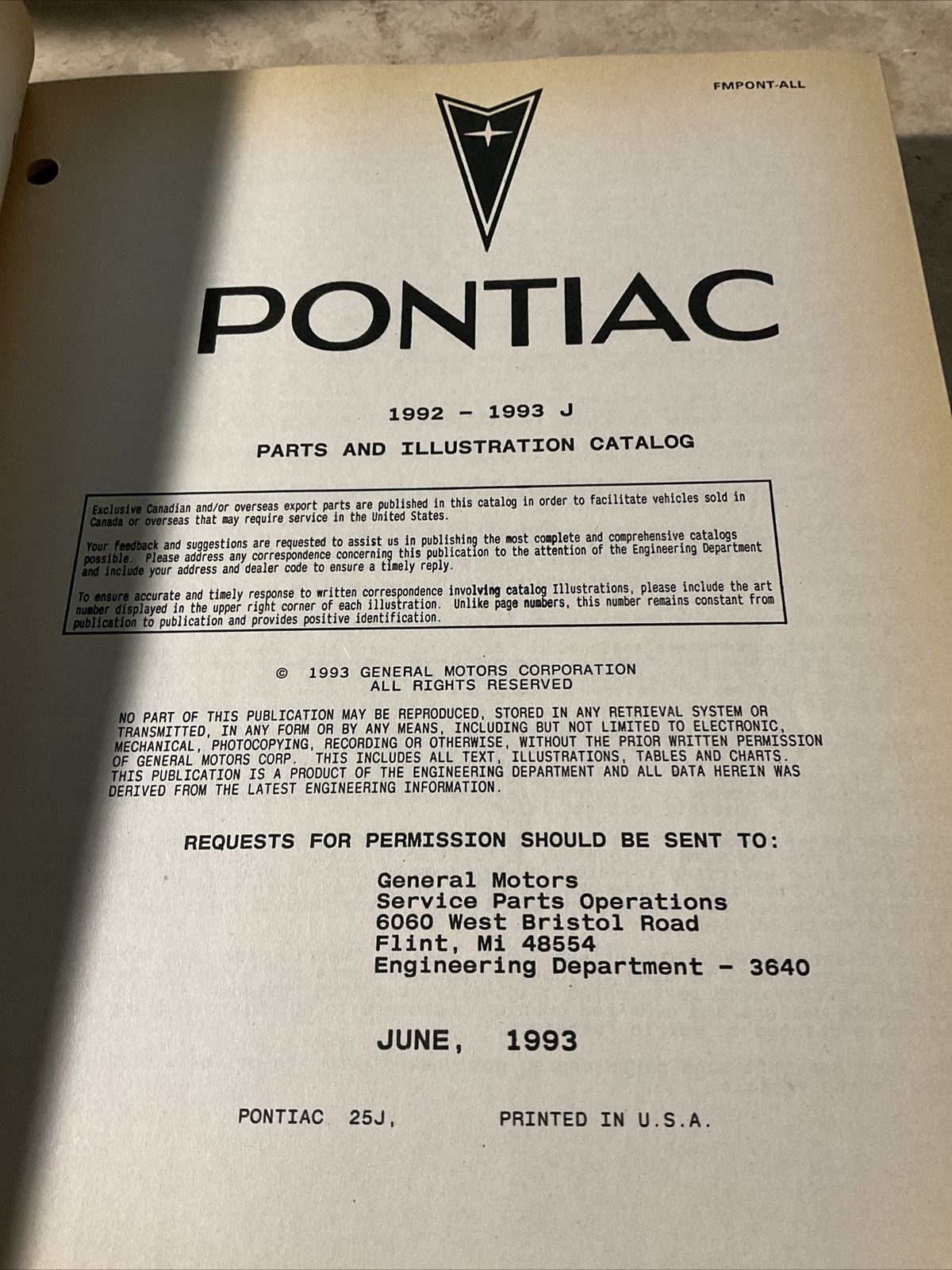 FMPONT-ALL

PONTIAC

1992 - 1993 J

PARTS AND ILLUSTRATION CATALOG

Exclusive Canadian and/or overseas export parts are published in this catalog in order to facilitate vehicles sold in Canada or overseas that may require service in the United States.

Your feedback and suggestions are requested to assist us in publishing the most complete and comprehensive catalogs possible. Please address any correspondence concerning this publication to the attention of the Engineering Department and include your address and dealer code to ensure a timely reply.

To ensure accurate and timely response to written correspondence involving catalog Illustrations, please include the art number displayed in the upper right corner of each illustration. Unlike page numbers, this number remains constant from publication to publication and provides positive identification.

© 1993 GENERAL MOTORS CORPORATION
ALL RIGHTS RESERVED

NO PART OF THIS PUBLICATION MAY BE REPRODUCED, STORED IN ANY RETRIEVAL SYSTEM OR TRANSMITTED, IN ANY FORM OR BY ANY MEANS, INCLUDING BUT NOT LIMITED TO ELECTRONIC, MECHANICAL, PHOTOCOPYING, RECORDING OR OTHERWISE, WITHOUT THE PRIOR WRITTEN PERMISSION OF GENERAL MOTORS CORP. THIS INCLUDES ALL TEXT, ILLUSTRATIONS, TABLES AND CHARTS. THIS PUBLICATION IS A PRODUCT OF THE ENGINEERING DEPARTMENT AND ALL DATA HEREIN WAS DERIVED FROM THE LATEST ENGINEERING INFORMATION.

REQUESTS FOR PERMISSION SHOULD BE SENT TO:

General Motors
Service Parts Operations
6060 West Bristol Road
Flint, Mi 48554
Engineering Department - 3640

JUNE, 1993

PONTIAC 25J, PRINTED IN U.S.A.